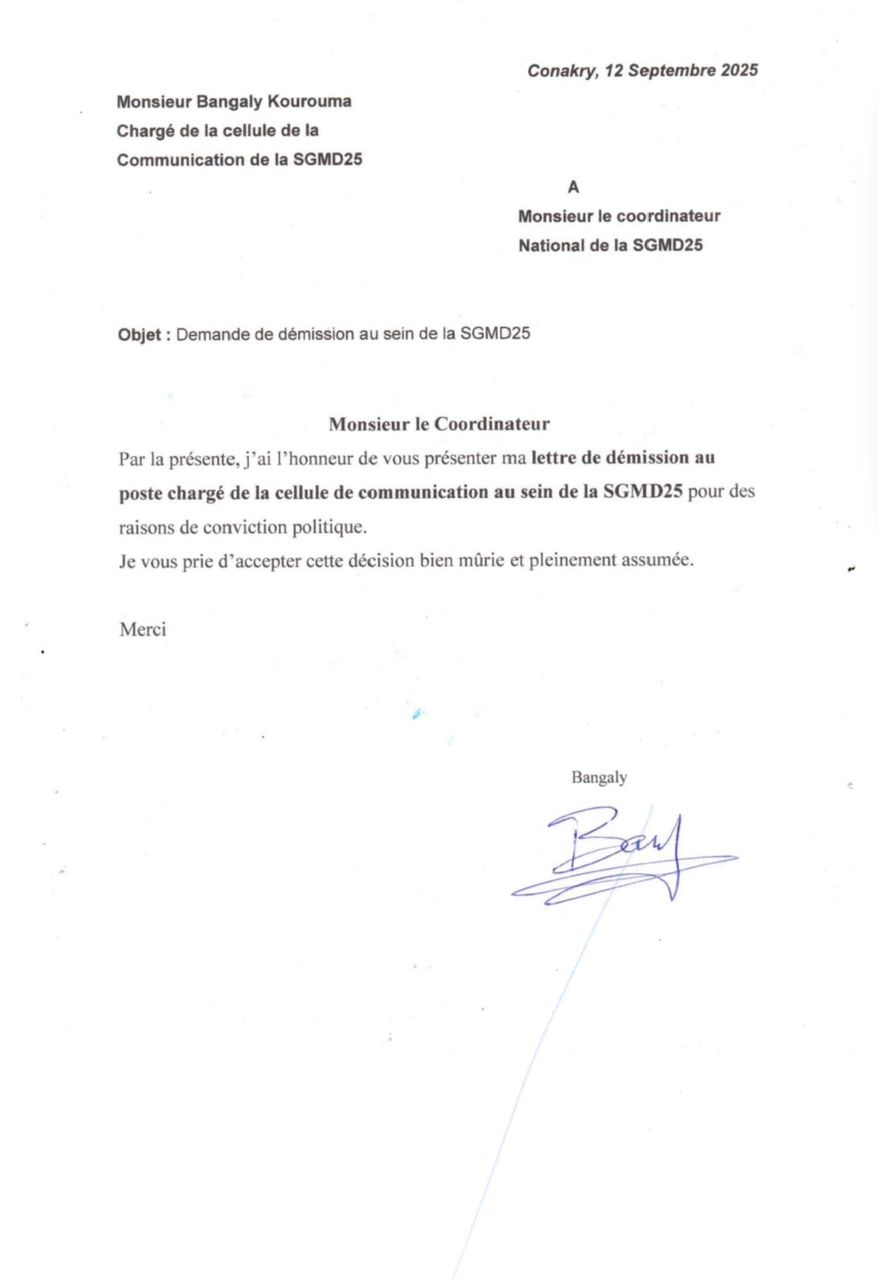 Conakry, 12 Septembre 2025

Monsieur Bangaly Kourouma
Chargé de la cellule de la
Communication de la SGMD25

A
Monsieur le coordinateur
National de la SGMD25

Objet : Demande de démission au sein de la SGMD25

Monsieur le Coordinateur

Par la présente, j'ai l'honneur de vous présenter ma lettre de démission au poste chargé de la cellule de communication au sein de la SGMD25 pour des raisons de conviction politique.

Je vous prie d'accepter cette décision bien mûrie et pleinement assumée.

Merci

Bangaly

Bay